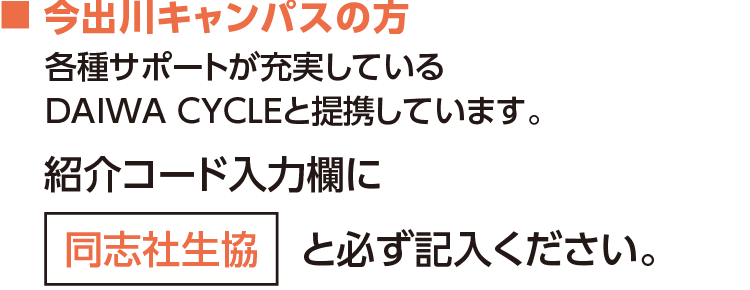 ■ 今出川キャンパスの方

各種サポートが充実している DAIWA CYCLEと提携しています。

紹介コード入力欄に

同志社生協 と必ず記入ください。